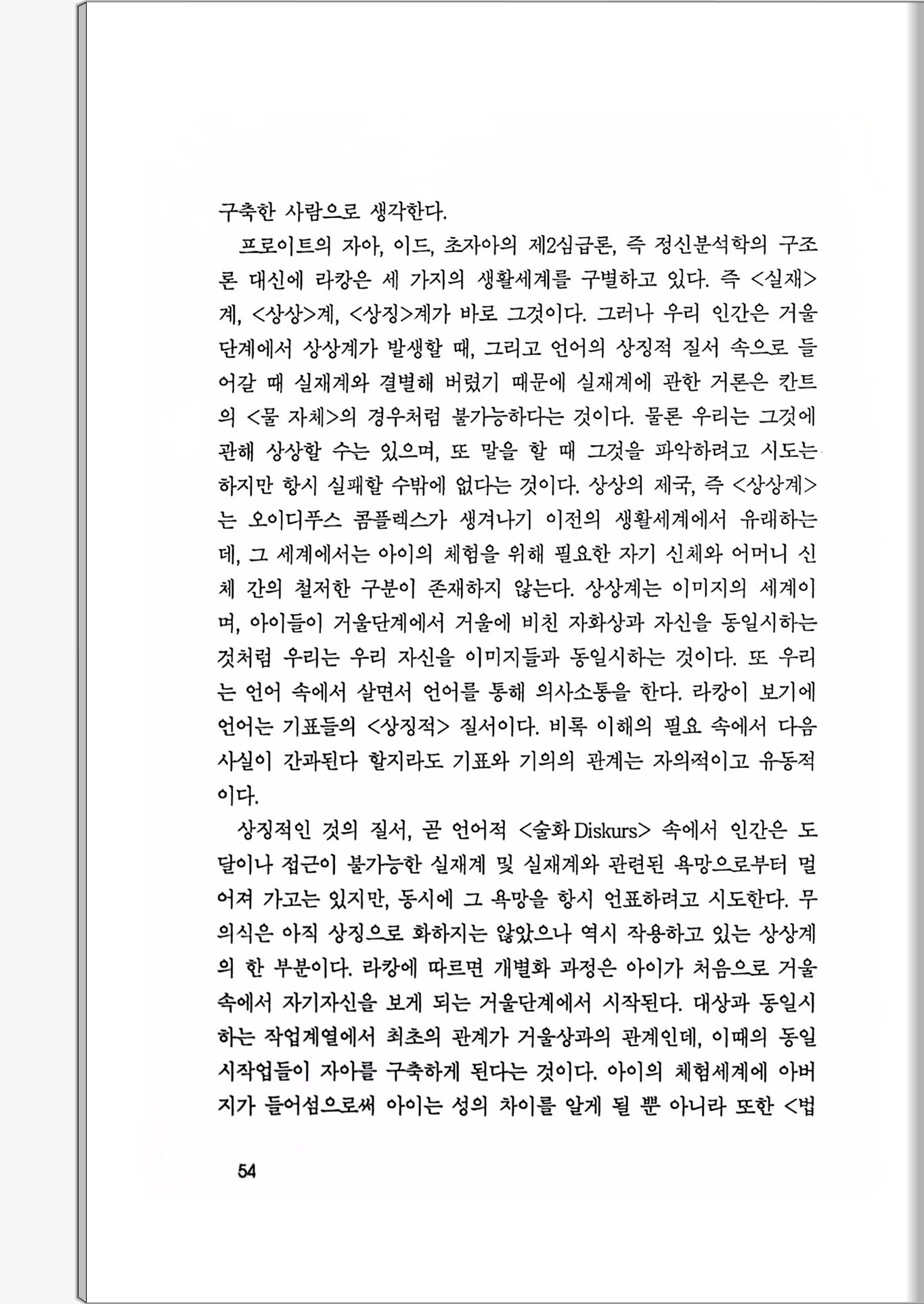 구축한 사람으로 생각한다.

프로이트의 자아, 이드, 초자아의 제2심급론, 즉 정신분석학의 구조론 대신에 라캉은 세 가지의 생활세계를 구별하고 있다. 즉 <실재>계, <상상>계, <상징>계가 바로 그것이다. 그러나 우리 인간은 거울단계에서 상상계가 발생할 때, 그리고 언어의 상징적 질서 속으로 들어갈 때 실재계와 결별해 버렸기 때문에 실재계에 관한 거론은 칸트의 <물 자체>의 경우처럼 불가능하다는 것이다. 물론 우리는 그것에 관해 상상할 수는 있으며, 또 말을 할 때 그것을 파악하려고 시도는 하지만 항시 실패할 수밖에 없다는 것이다. 상상의 제국, 즉 <상상계>는 오이디푸스 콤플렉스가 생겨나기 이전의 생활세계에서 유래하는데, 그 세계에서는 아이의 체험을 위해 필요한 자기 신체와 어머니 신체 간의 철저한 구분이 존재하지 않는다. 상상계는 이미지의 세계이며, 아이들이 거울단계에서 거울에 비친 자화상과 자신을 동일시하는 것처럼 우리는 우리 자신을 이미지들과 동일시하는 것이다. 또 우리는 언어 속에서 살면서 언어를 통해 의사소통을 한다. 라캉이 보기에 언어는 기표들의 <상징적> 질서이다. 비록 이해의 필요 속에서 다음 사실이 간과된다 할지라도 기표와 기의의 관계는 자의적이고 유동적이다.

상징적인 것의 질서, 곧 언어적 <술화 Diskurs> 속에서 인간은 도달이나 접근이 불가능한 실재계 및 실재계와 관련된 욕망으로부터 멀어져 가고는 있지만, 동시에 그 욕망을 항시 언표하려고 시도한다. 무의식은 아직 상징으로 화하지는 않았으나 역시 작용하고 있는 상상계의 한 부분이다. 라캉에 따르면 개별화 과정은 아이가 처음으로 거울 속에서 자기자신을 보게 되는 거울단계에서 시작된다. 대상과 동일시하는 작업계열에서 최초의 관계가 거울상과의 관계인데, 이때의 동일시작업들이 자아를 구축하게 된다는 것이다. 아이의 체험세계에 아버지가 들어섬으로써 아이는 성의 차이를 알게 될 뿐 아니라 또한 <법

54